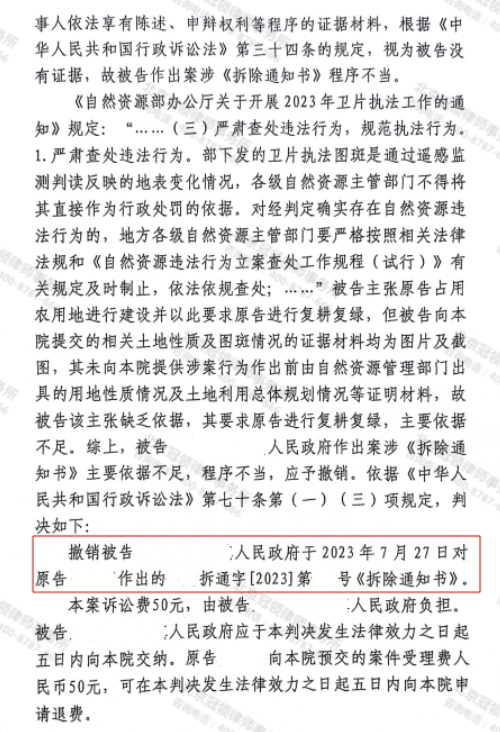 事人依法享有陈述、申辩权利等程序的证据材料，根据《中华人民共和国行政诉讼法》第三十四条的规定，视为被告没有证据，故被告作出案涉《拆除通知书》程序不当。

《自然资源部办公厅关于开展2023年卫片执法工作的通知》规定：“……（三）严肃查处违法行为，规范执法行为。1.严肃查处违法行为。部下发的卫片执法图斑是通过遥感监测判读反映的地表变化情况，各级自然资源主管部门不得将其直接作为行政处罚的依据。对经判定确实存在自然资源违法行为的，地方各级自然资源主管部门要严格按照相关法律法规和《自然资源违法行为立案查处工作规程（试行）》有关规定及时制止，依法依规查处；……”被告主张原告占用农用地进行建设并以此要求原告进行复耕复绿，但被告向本院提交的相关土地性质及图斑情况的证据材料均为图片及截图，其未向本院提供涉案行为作出前由自然资源管理部门出具的用地性质情况及土地利用总体规划情况等证明材料，故被告该主张缺乏依据，其要求原告进行复耕复绿，主要依据不足。综上，被告 人民政府作出案涉《拆除通知书》主要依据不足，程序不当，应予撤销。依据《中华人民共和国行政诉讼法》第七十条第（一）（三）项规定，判决如下：

撤销被告 人民政府于2023年7月27日对原告 作出的 拆通字[2023]第 号《拆除通知书》。

本案诉讼费50元，由被告 人民政府负担。被告 人民政府应于本判决发生法律效力之日起五日内向本院交纳。原告 向本院预交的案件受理费人民币50元，可在本判决发生法律效力之日起五日内向本院申请退费。